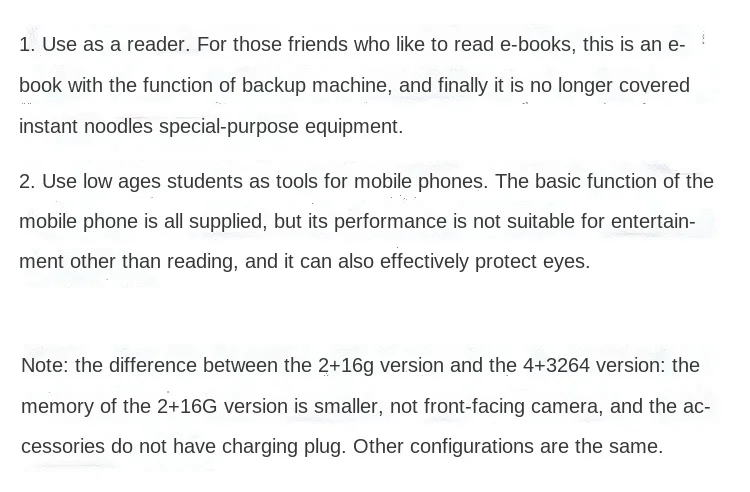 1. Use as a reader. For those friends who like to read e-books, this is an e-book with the function of backup machine, and finally it is no longer covered instant noodles special-purpose equipment.

2. Use low ages students as tools for mobile phones. The basic function of the mobile phone is all supplied, but its performance is not suitable for entertainment other than reading, and it can also effectively protect eyes.

Note: the difference between the 2+16g version and the 4+3264 version: the memory of the 2+16G version is smaller, not front-facing camera, and the accessories do not have charging plug. Other configurations are the same.